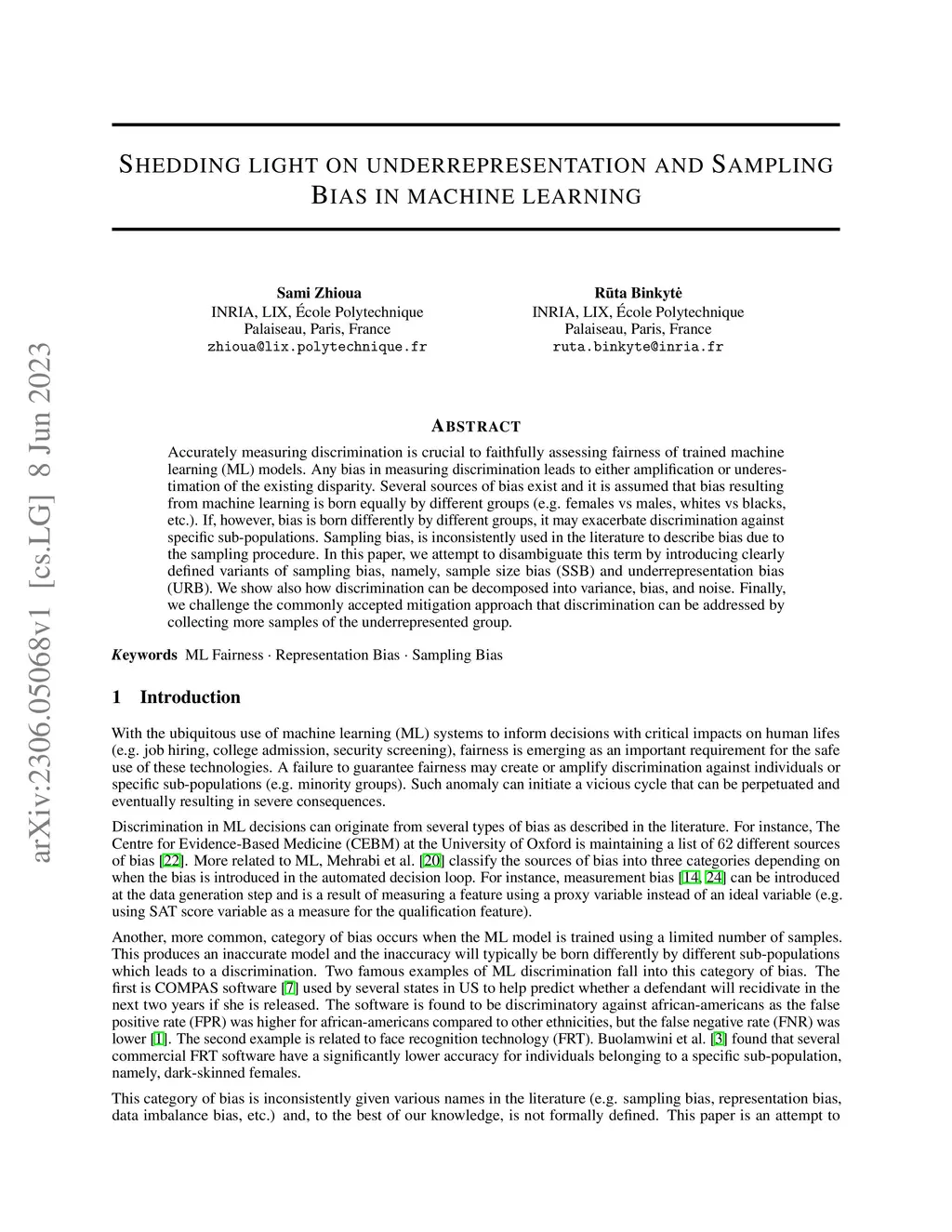 arXiv:2306.05068v1 [cs.LG] 8 Jun 2023

SHEDDING LIGHT ON UNDERREPRESENTATION AND SAMPLING BIAS IN MACHINE LEARNING

Sami Zhioua
INRIA, LIX, École Polytechnique
Palaiseau, Paris, France
zhioua@lix.polytechnique.fr

Rūta Binkytė
INRIA, LIX, École Polytechnique
Palaiseau, Paris, France
ruta.binkyte@inria.fr

ABSTRACT

Accurately measuring discrimination is crucial to faithfully assessing fairness of trained machine learning (ML) models. Any bias in measuring discrimination leads to either amplification or underestimation of the existing disparity. Several sources of bias exist and it is assumed that bias resulting from machine learning is born equally by different groups (e.g. females vs males, whites vs blacks, etc.). If, however, bias is born differently by different groups, it may exacerbate discrimination against specific sub-populations. Sampling bias, is inconsistently used in the literature to describe bias due to the sampling procedure. In this paper, we attempt to disambiguate this term by introducing clearly defined variants of sampling bias, namely, sample size bias (SSB) and underrepresentation bias (URB). We show also how discrimination can be decomposed into variance, bias, and noise. Finally, we challenge the commonly accepted mitigation approach that discrimination can be addressed by collecting more samples of the underrepresented group.

Keywords ML Fairness · Representation Bias · Sampling Bias

1 Introduction

With the ubiquitous use of machine learning (ML) systems to inform decisions with critical impacts on human lifes (e.g. job hiring, college admission, security screening), fairness is emerging as an important requirement for the safe use of these technologies. A failure to guarantee fairness may create or amplify discrimination against individuals or specific sub-populations (e.g. minority groups). Such anomaly can initiate a vicious cycle that can be perpetuated and eventually resulting in severe consequences.

Discrimination in ML decisions can originate from several types of bias as described in the literature. For instance, The Centre for Evidence-Based Medicine (CEBM) at the University of Oxford is maintaining a list of 62 different sources of bias [22]. More related to ML, Mehrabi et al. [20] classify the sources of bias into three categories depending on when the bias is introduced in the automated decision loop. For instance, measurement bias [14, 24] can be introduced at the data generation step and is a result of measuring a feature using a proxy variable instead of an ideal variable (e.g. using SAT score variable as a measure for the qualification feature).

Another, more common, category of bias occurs when the ML model is trained using a limited number of samples. This produces an inaccurate model and the inaccuracy will typically be born differently by different sub-populations which leads to a discrimination. Two famous examples of ML discrimination fall into this category of bias. The first is COMPAS software [7] used by several states in US to help predict whether a defendant will recidivate in the next two years if she is released. The software is found to be discriminatory against african-americans as the false positive rate (FPR) was higher for african-americans compared to other ethnicities, but the false negative rate (FNR) was lower [1]. The second example is related to face recognition technology (FRT). Buolamwini et al. [3] found that several commercial FRT software have a significantly lower accuracy for individuals belonging to a specific sub-population, namely, dark-skinned females.

This category of bias is inconsistently given various names in the literature (e.g. sampling bias, representation bias, data imbalance bias, etc.) and, to the best of our knowledge, is not formally defined. This paper is an attempt to